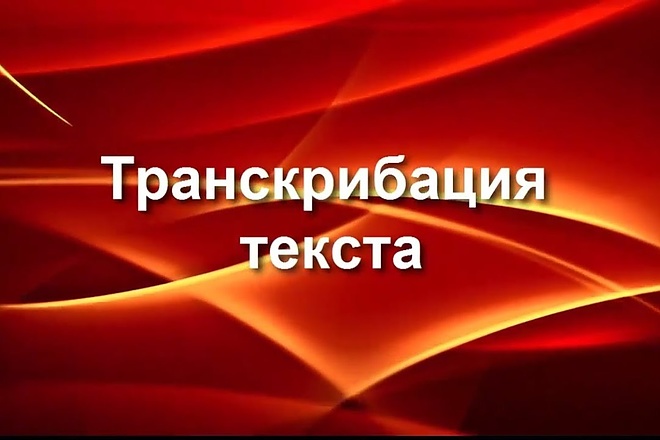 Транскрибация текста